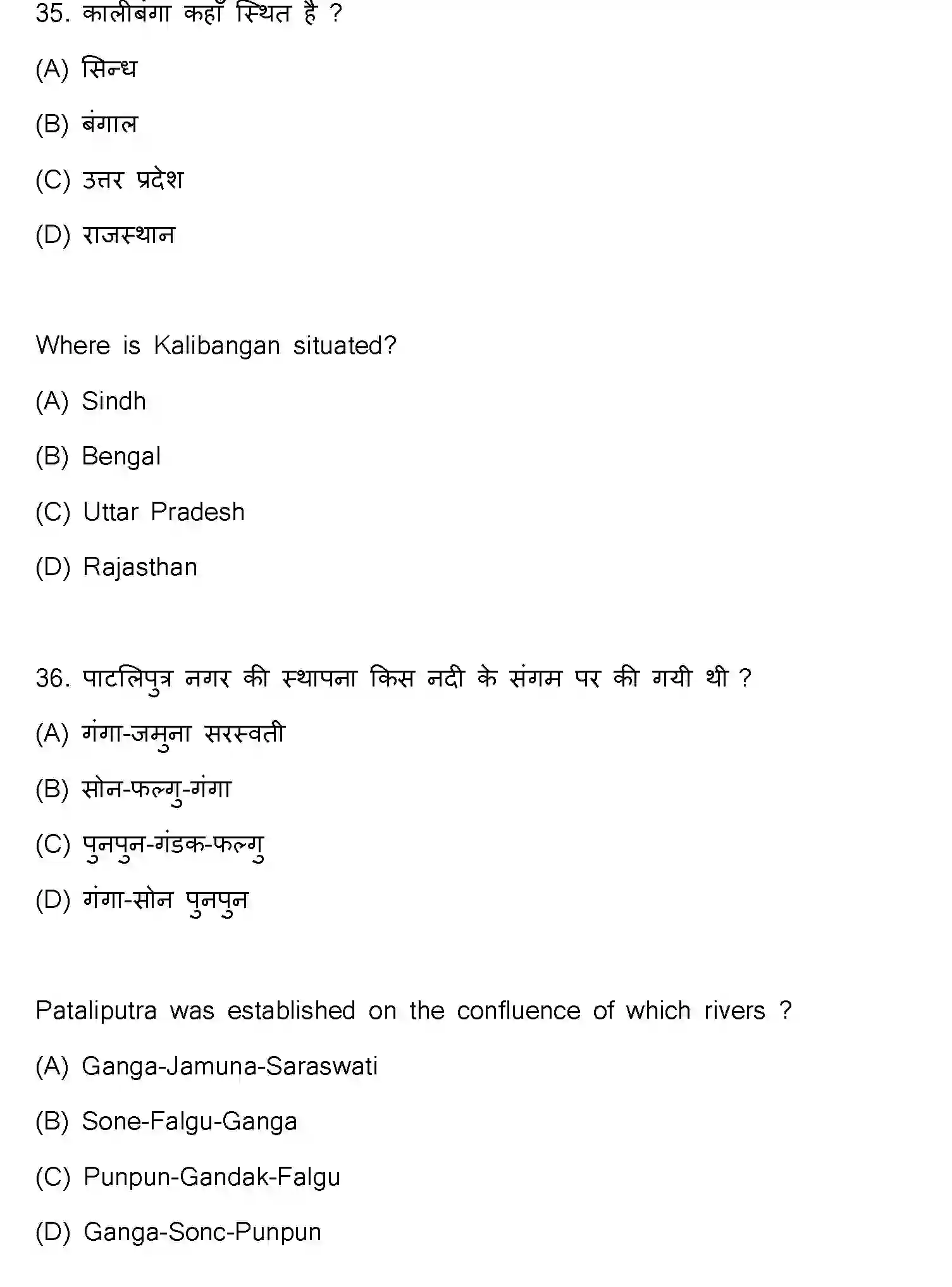 35. कालीबंगा कहाँ स्थित है ?

(A) सिन्ध

(B) बंगाल

(C) उत्तर प्रदेश

(D) राजस्थान

Where is Kalibangan situated?

(A) Sindh

(B) Bengal

(C) Uttar Pradesh

(D) Rajasthan

36. पाटलिपुत्र नगर की स्थापना किस नदी के संगम पर की गयी थी ?

(A) गंगा-जमुना सरस्वती

(B) सोन-फल्गु-गंगा

(C) पुनपुन-गंडक-फल्गु

(D) गंगा-सोन पुनपुन

Pataliputra was established on the confluence of which rivers ?

(A) Ganga-Jamuna-Saraswati

(B) Sone-Falgu-Ganga

(C) Punpun-Gandak-Falgu

(D) Ganga-Sonc-Punpun